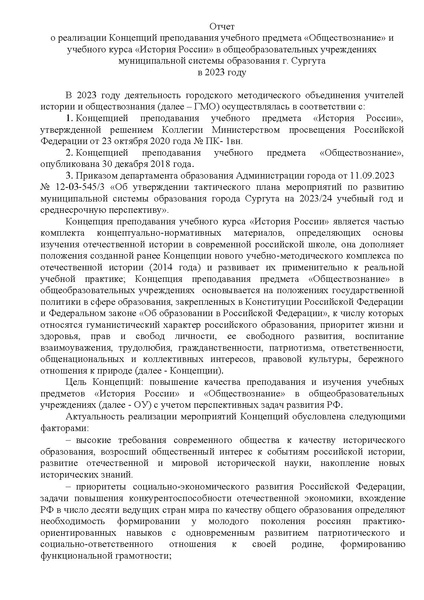 Отчет
о реализации Концепций преподавания учебного предмета «Обществознание» и учебного курса «История России» в общеобразовательных учреждениях муниципальной системы образования г. Сургута
в 2023 году

В 2023 году деятельность городского методического объединения учителей истории и обществознания (далее – ГМО) осуществлялась в соответствии с:

1. Концепцией преподавания учебного предмета «История России», утвержденной решением Коллегии Министерством просвещения Российской Федерации от 23 октября 2020 года № ПК- 1вн.

2. Концепцией преподавания учебного предмета «Обществознание», опубликована 30 декабря 2018 года.

3. Приказом департамента образования Администрации города от 11.09.2023 № 12-03-545/3 «Об утверждении тактического плана мероприятий по развитию муниципальной системы образования города Сургута на 2023/24 учебный год и среднесрочную перспективу».

Концепция преподавания учебного курса «История России» является частью комплекта концептуально-нормативных материалов, определяющих основы изучения отечественной истории в современной российской школе, она дополняет положения созданной ранее Концепции нового учебно-методического комплекса по отечественной истории (2014 года) и развивает их применительно к реальной учебной практике; Концепция преподавания предмета «Обществознание» в общеобразовательных учреждениях основывается на положениях государственной политики в сфере образования, закрепленных в Конституции Российской Федерации и Федеральном законе «Об образовании в Российской Федерации», к числу которых относятся гуманистический характер российского образования, приоритет жизни и здоровья, прав и свобод личности, ее свободного развития, воспитание взаимоуважения, трудолюбия, гражданственности, патриотизма, ответственности, общенациональных и коллективных интересов, правовой культуры, бережного отношения к природе (далее - Концепции).

Цель Концепций: повышение качества преподавания и изучения учебных предметов «История России» и «Обществознание» в общеобразовательных учреждениях (далее - ОУ) с учетом перспективных задач развития РФ.

Актуальность реализации мероприятий Концепций обусловлена следующими факторами:

– высокие требования современного общества к качеству исторического образования, возросший общественный интерес к событиям российской истории, развитие отечественной и мировой исторической науки, накопление новых исторических знаний.

– приоритеты социально-экономического развития Российской Федерации, задачи повышения конкурентоспособности отечественной экономики, вхождение РФ в число десяти ведущих стран мира по качеству общего образования определяют необходимость формировании у молодого поколения россиян практико-ориентированных навыков с одновременным развитием патриотического и социально-ответственного отношения к своей родине, формированию функциональной грамотности;